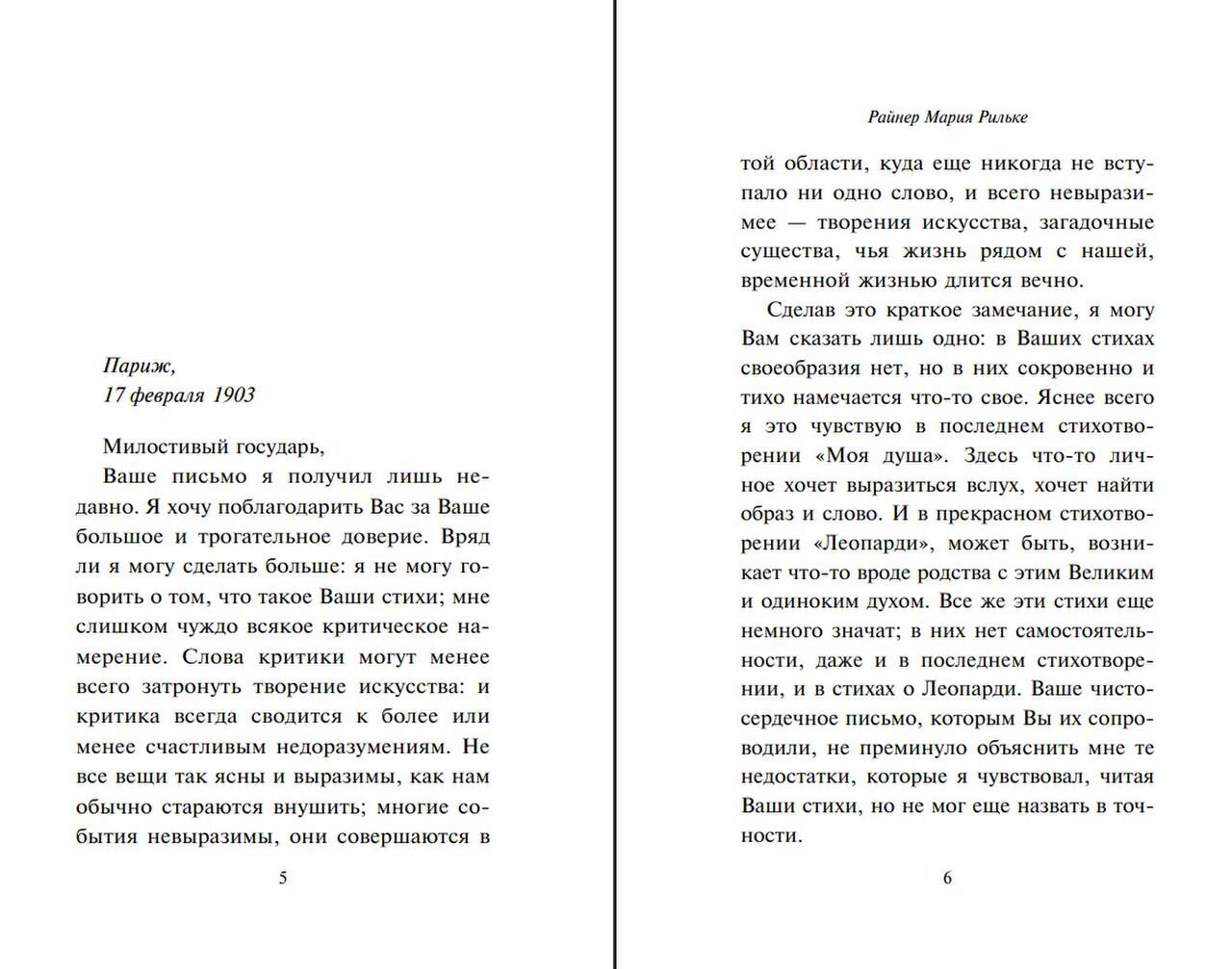 Париж,
17 февраля 1903

Милостивый государь,

Ваше письмо я получил лишь недавно. Я хочу поблагодарить Вас за Ваше большое и трогательное доверие. Вряд ли я могу сделать больше: я не могу говорить о том, что такое Ваши стихи; мне слишком чуждо всякое критическое намерение. Слова критики могут менее всего затронуть творение искусства: и критика всегда сводится к более или менее счастливым недоразумениям. Не все вещи так ясны и выразимы, как нам обычно стараются внушить; многие события невыразимы, они совершаются в

5

Райнер Мария Рильке

той области, куда еще никогда не вступало ни одно слово, и всего невыразимее — творения искусства, загадочные существа, чья жизнь рядом с нашей, временной жизнью длится вечно.

Сделав это краткое замечание, я могу Вам сказать лишь одно: в Ваших стихах своеобразия нет, но в них сокровенно и тихо намечается что-то свое. Яснее всего я это чувствую в последнем стихотворении «Моя душа». Здесь что-то личное хочет выразиться вслух, хочет найти образ и слово. И в прекрасном стихотворении «Леопарди», может быть, возникает что-то вроде родства с этим Великим и одиноким духом. Все же эти стихи еще немного значат; в них нет самостоятельности, даже и в последнем стихотворении, и в стихах о Леопарди. Ваше чистосердечное письмо, которым Вы их сопроводили, не преминуло объяснить мне те недостатки, которые я чувствовал, читая Ваши стихи, но не мог еще назвать в точности.

6